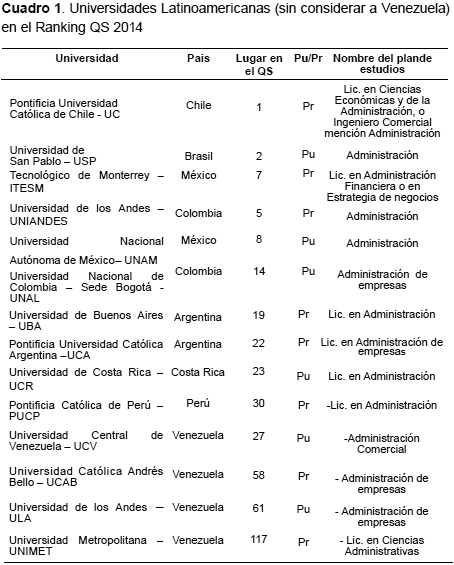 **Cuadro 1**. Universidades Latinoamericanas (sin considerar a Venezuela) en el Ranking QS 2014

| Universidad | Pais | Lugar en el QS | Pu/Pr | Nombre del plande estudios |
|---|---|---|---|---|
| Pontificia Universidad Católica de Chile - UC | Chile | 1 | Pr | Lic. en Ciencias Económicas y de la Administración, o Ingeniero Comercial mención Administración |
| Universidad de San Pablo – USP | Brasil | 2 | Pu | Administración |
| Tecnológico de Monterrey – ITESM | México | 7 | Pr | Lic. en Administración Financiera o en Estrategia de negocios |
| Universidad de los Andes – UNIANDES | Colombia | 5 | Pr | Administración |
| Universidad Nacional Autónoma de México– UNAM | México | 8 | Pu | Administración |
| Universidad Nacional de Colombia – Sede Bogotá - UNAL | Colombia | 14 | Pu | Administración de empresas |
| Universidad de Buenos Aires – UBA | Argentina | 19 | Pr | Lic. en Administración |
| Pontificia Universidad Católica Argentina –UCA | Argentina | 22 | Pr | Lic. en Administración de empresas |
| Universidad de Costa Rica – UCR | Costa Rica | 23 | Pu | Lic. en Administración |
| Pontificia Católica de Perú – PUCP | Perú | 30 | Pr | -Lic. en Administración |
| Universidad Central de Venezuela – UCV | Venezuela | 27 | Pu | -Administración Comercial |
| Universidad Católica Andrés Bello – UCAB | Venezuela | 58 | Pr | - Administración de empresas |
| Universidad de los Andes – ULA | Venezuela | 61 | Pu | - Administración de empresas |
| Universidad Metropolitana – UNIMET | Venezuela | 117 | Pr | - Lic. en Ciencias Administrativas |